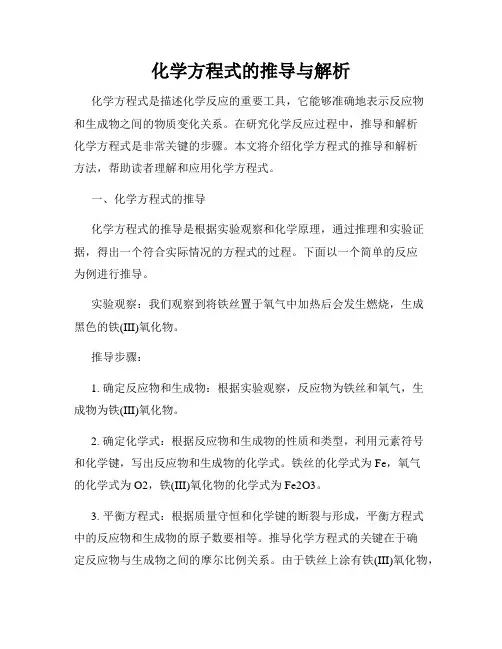 化学方程式的推导与解析

化学方程式是描述化学反应的重要工具，它能够准确地表示反应物和生成物之间的物质变化关系。在研究化学反应过程中，推导和解析化学方程式是非常关键的步骤。本文将介绍化学方程式的推导和解析方法，帮助读者理解和应用化学方程式。

一、化学方程式的推导

化学方程式的推导是根据实验观察和化学原理，通过推理和实验证据，得出一个符合实际情况的方程式的过程。下面以一个简单的反应为例进行推导。

实验观察：我们观察到将铁丝置于氧气中加热后会发生燃烧，生成黑色的铁(III)氧化物。

推导步骤：

1. 确定反应物和生成物：根据实验观察，反应物为铁丝和氧气，生成物为铁(III)氧化物。

2. 确定化学式：根据反应物和生成物的性质和类型，利用元素符号和化学键，写出反应物和生成物的化学式。铁丝的化学式为 Fe，氧气的化学式为 O2，铁(III)氧化物的化学式为 Fe2O3。

3. 平衡方程式：根据质量守恒和化学键的断裂与形成，平衡方程式中的反应物和生成物的原子数要相等。推导化学方程式的关键在于确定反应物与生成物之间的摩尔比例关系。由于铁丝上涂有铁(III)氧化物，